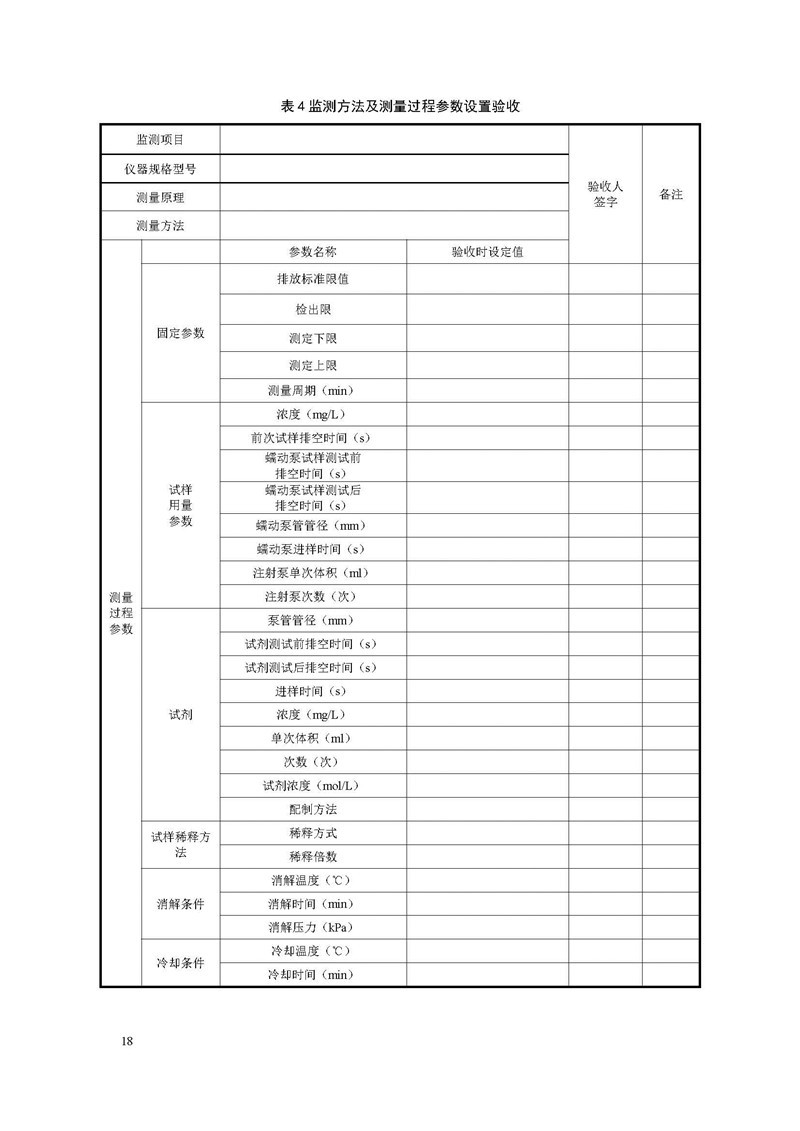 表 4 监测方法及测量过程参数设置验收

| 监测项目 | | | | 验收人签字 | 备注 |
|---|---|---|---|---|---|
| 仪器规格型号 | | | | | |
| 测量原理 | | | | | |
| 测量方法 | | | | | |
| 测量过程参数 | | 参数名称 | 验收时设定值 | | |
| | 固定参数 | 排放标准限值 | | | |
| | | 检出限 | | | |
| | | 测定下限 | | | |
| | | 测定上限 | | | |
| | | 测量周期（min） | | | |
| | 试样用量参数 | 浓度（mg/L） | | | |
| | | 前次试样排空时间（s） | | | |
| | | 蠕动泵试样测试前排空时间（s） | | | |
| | | 蠕动泵试样测试后排空时间（s） | | | |
| | | 蠕动泵管管径（mm） | | | |
| | | 蠕动泵进样时间（s） | | | |
| | | 注射泵单次体积（ml） | | | |
| | | 注射泵次数（次） | | | |
| | 试剂 | 泵管管径（mm） | | | |
| | | 试剂测试前排空时间（s） | | | |
| | | 试剂测试后排空时间（s） | | | |
| | | 进样时间（s） | | | |
| | | 浓度（mg/L） | | | |
| | | 单次体积（ml） | | | |
| | | 次数（次） | | | |
| | | 试剂浓度（mol/L） | | | |
| | | 配制方法 | | | |
| | 试样稀释方法 | 稀释方式 | | | |
| | | 稀释倍数 | | | |
| | 消解条件 | 消解温度（℃） | | | |
| | | 消解时间（min） | | | |
| | | 消解压力（kPa） | | | |
| | 冷却条件 | 冷却温度（℃） | | | |
| | | 冷却时间（min） | | | |

18